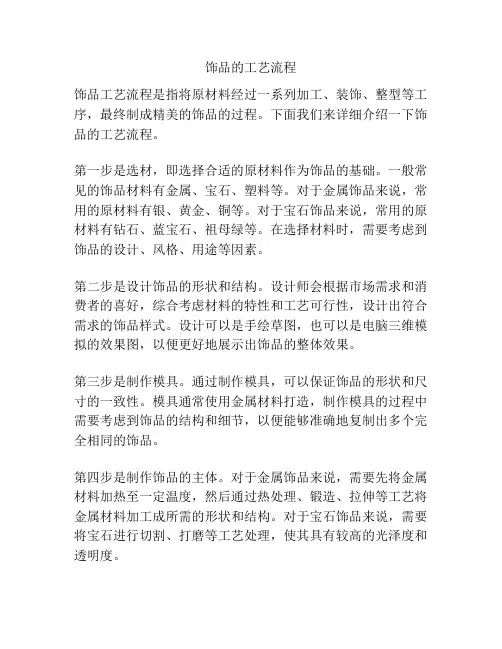 饰品的工艺流程

饰品工艺流程是指将原材料经过一系列加工、装饰、整型等工序，最终制成精美的饰品的过程。下面我们来详细介绍一下饰品的工艺流程。

第一步是选材，即选择合适的原材料作为饰品的基础。一般常见的饰品材料有金属、宝石、塑料等。对于金属饰品来说，常用的原材料有银、黄金、铜等。对于宝石饰品来说，常用的原材料有钻石、蓝宝石、祖母绿等。在选择材料时，需要考虑到饰品的设计、风格、用途等因素。

第二步是设计饰品的形状和结构。设计师会根据市场需求和消费者的喜好，综合考虑材料的特性和工艺可行性，设计出符合需求的饰品样式。设计可以是手绘草图，也可以是电脑三维模拟的效果图，以便更好地展示出饰品的整体效果。

第三步是制作模具。通过制作模具，可以保证饰品的形状和尺寸的一致性。模具通常使用金属材料打造，制作模具的过程中需要考虑到饰品的结构和细节，以便能够准确地复制出多个完全相同的饰品。

第四步是制作饰品的主体。对于金属饰品来说，需要先将金属材料加热至一定温度，然后通过热处理、锻造、拉伸等工艺将金属材料加工成所需的形状和结构。对于宝石饰品来说，需要将宝石进行切割、打磨等工艺处理，使其具有较高的光泽度和透明度。